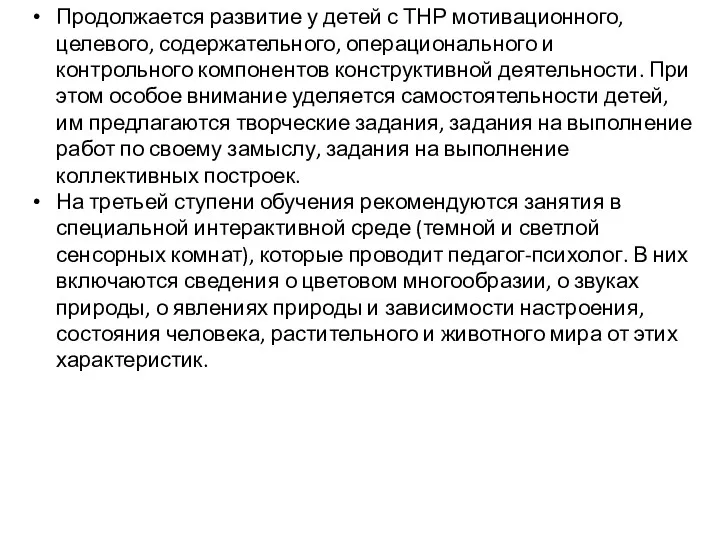 • Продолжается развитие у детей с ТНР мотивационного, целевого, содержательного, операционального и контрольного компонентов конструктивной деятельности. При этом особое внимание уделяется самостоятельности детей, им предлагаются творческие задания, задания на выполнение работ по своему замыслу, задания на выполнение коллективных построек.
• На третьей ступени обучения рекомендуются занятия в специальной интерактивной среде (темной и светлой сенсорных комнат), которые проводит педагог-психолог. В них включаются сведения о цветовом многообразии, о звуках природы, о явлениях природы и зависимости настроения, состояния человека, растительного и животного мира от этих характеристик.